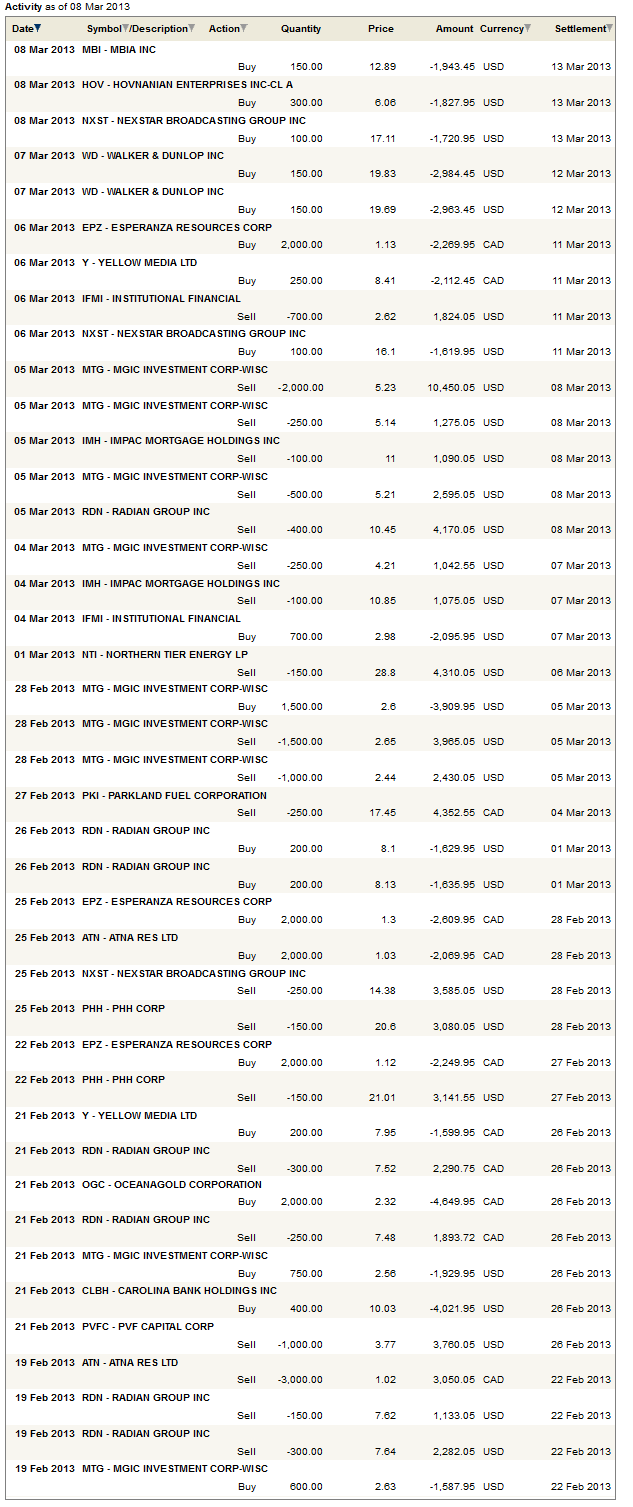 Activity as of 08 Mar 2013

| Date | Symbol/Description | Action | Quantity | Price | Amount | Currency | Settlement |
|---|---|---|---|---|---|---|---|
| 08 Mar 2013 | MBI - MBIA INC | Buy | 150.00 | 12.89 | -1,943.45 | USD | 13 Mar 2013 |
| 08 Mar 2013 | HOV - HOVNANIAN ENTERPRISES INC-CL A | Buy | 300.00 | 6.06 | -1,827.95 | USD | 13 Mar 2013 |
| 08 Mar 2013 | NXST - NEXSTAR BROADCASTING GROUP INC | Buy | 100.00 | 17.11 | -1,720.95 | USD | 13 Mar 2013 |
| 07 Mar 2013 | WD - WALKER & DUNLOP INC | Buy | 150.00 | 19.83 | -2,984.45 | USD | 12 Mar 2013 |
| 07 Mar 2013 | WD - WALKER & DUNLOP INC | Buy | 150.00 | 19.69 | -2,963.45 | USD | 12 Mar 2013 |
| 06 Mar 2013 | EPZ - ESPERANZA RESOURCES CORP | Buy | 2,000.00 | 1.13 | -2,269.95 | CAD | 11 Mar 2013 |
| 06 Mar 2013 | Y - YELLOW MEDIA LTD | Buy | 250.00 | 8.41 | -2,112.45 | CAD | 11 Mar 2013 |
| 06 Mar 2013 | IFMI - INSTITUTIONAL FINANCIAL | Sell | -700.00 | 2.62 | 1,824.05 | USD | 11 Mar 2013 |
| 06 Mar 2013 | NXST - NEXSTAR BROADCASTING GROUP INC | Buy | 100.00 | 16.1 | -1,619.95 | USD | 11 Mar 2013 |
| 05 Mar 2013 | MTG - MGIC INVESTMENT CORP-WISC | Sell | -2,000.00 | 5.23 | 10,450.05 | USD | 08 Mar 2013 |
| 05 Mar 2013 | MTG - MGIC INVESTMENT CORP-WISC | Sell | -250.00 | 5.14 | 1,275.05 | USD | 08 Mar 2013 |
| 05 Mar 2013 | IMH - IMPAC MORTGAGE HOLDINGS INC | Sell | -100.00 | 11 | 1,090.05 | USD | 08 Mar 2013 |
| 05 Mar 2013 | MTG - MGIC INVESTMENT CORP-WISC | Sell | -500.00 | 5.21 | 2,595.05 | USD | 08 Mar 2013 |
| 05 Mar 2013 | RDN - RADIAN GROUP INC | Sell | -400.00 | 10.45 | 4,170.05 | USD | 08 Mar 2013 |
| 04 Mar 2013 | MTG - MGIC INVESTMENT CORP-WISC | Sell | -250.00 | 4.21 | 1,042.55 | USD | 07 Mar 2013 |
| 04 Mar 2013 | IMH - IMPAC MORTGAGE HOLDINGS INC | Sell | -100.00 | 10.85 | 1,075.05 | USD | 07 Mar 2013 |
| 04 Mar 2013 | IFMI - INSTITUTIONAL FINANCIAL | Buy | 700.00 | 2.98 | -2,095.95 | USD | 07 Mar 2013 |
| 01 Mar 2013 | NTI - NORTHERN TIER ENERGY LP | Sell | -150.00 | 28.8 | 4,310.05 | USD | 06 Mar 2013 |
| 28 Feb 2013 | MTG - MGIC INVESTMENT CORP-WISC | Buy | 1,500.00 | 2.6 | -3,909.95 | USD | 05 Mar 2013 |
| 28 Feb 2013 | MTG - MGIC INVESTMENT CORP-WISC | Sell | -1,500.00 | 2.65 | 3,965.05 | USD | 05 Mar 2013 |
| 28 Feb 2013 | MTG - MGIC INVESTMENT CORP-WISC | Sell | -1,000.00 | 2.44 | 2,430.05 | USD | 05 Mar 2013 |
| 27 Feb 2013 | PKI - PARKLAND FUEL CORPORATION | Sell | -250.00 | 17.45 | 4,352.55 | CAD | 04 Mar 2013 |
| 26 Feb 2013 | RDN - RADIAN GROUP INC | Buy | 200.00 | 8.1 | -1,629.95 | USD | 01 Mar 2013 |
| 26 Feb 2013 | RDN - RADIAN GROUP INC | Buy | 200.00 | 8.13 | -1,635.95 | USD | 01 Mar 2013 |
| 25 Feb 2013 | EPZ - ESPERANZA RESOURCES CORP | Buy | 2,000.00 | 1.3 | -2,609.95 | CAD | 28 Feb 2013 |
| 25 Feb 2013 | ATN - ATNA RES LTD | Buy | 2,000.00 | 1.03 | -2,069.95 | CAD | 28 Feb 2013 |
| 25 Feb 2013 | NXST - NEXSTAR BROADCASTING GROUP INC | Sell | -250.00 | 14.38 | 3,585.05 | USD | 28 Feb 2013 |
| 25 Feb 2013 | PHH - PHH CORP | Sell | -150.00 | 20.6 | 3,080.05 | USD | 28 Feb 2013 |
| 22 Feb 2013 | EPZ - ESPERANZA RESOURCES CORP | Buy | 2,000.00 | 1.12 | -2,249.95 | CAD | 27 Feb 2013 |
| 22 Feb 2013 | PHH - PHH CORP | Sell | -150.00 | 21.01 | 3,141.55 | USD | 27 Feb 2013 |
| 21 Feb 2013 | Y - YELLOW MEDIA LTD | Buy | 200.00 | 7.95 | -1,599.95 | CAD | 26 Feb 2013 |
| 21 Feb 2013 | RDN - RADIAN GROUP INC | Sell | -300.00 | 7.52 | 2,290.75 | CAD | 26 Feb 2013 |
| 21 Feb 2013 | OGC - OCEANAGOLD CORPORATION | Buy | 2,000.00 | 2.32 | -4,649.95 | CAD | 26 Feb 2013 |
| 21 Feb 2013 | RDN - RADIAN GROUP INC | Sell | -250.00 | 7.48 | 1,893.72 | CAD | 26 Feb 2013 |
| 21 Feb 2013 | MTG - MGIC INVESTMENT CORP-WISC | Buy | 750.00 | 2.56 | -1,929.95 | USD | 26 Feb 2013 |
| 21 Feb 2013 | CLBH - CAROLINA BANK HOLDINGS INC | Buy | 400.00 | 10.03 | -4,021.95 | USD | 26 Feb 2013 |
| 21 Feb 2013 | PVFC - PVF CAPITAL CORP | Sell | -1,000.00 | 3.77 | 3,760.05 | USD | 26 Feb 2013 |
| 19 Feb 2013 | ATN - ATNA RES LTD | Sell | -3,000.00 | 1.02 | 3,050.05 | CAD | 22 Feb 2013 |
| 19 Feb 2013 | RDN - RADIAN GROUP INC | Sell | -150.00 | 7.62 | 1,133.05 | USD | 22 Feb 2013 |
| 19 Feb 2013 | RDN - RADIAN GROUP INC | Sell | -300.00 | 7.64 | 2,282.05 | USD | 22 Feb 2013 |
| 19 Feb 2013 | MTG - MGIC INVESTMENT CORP-WISC | Buy | 600.00 | 2.63 | -1,587.95 | USD | 22 Feb 2013 |